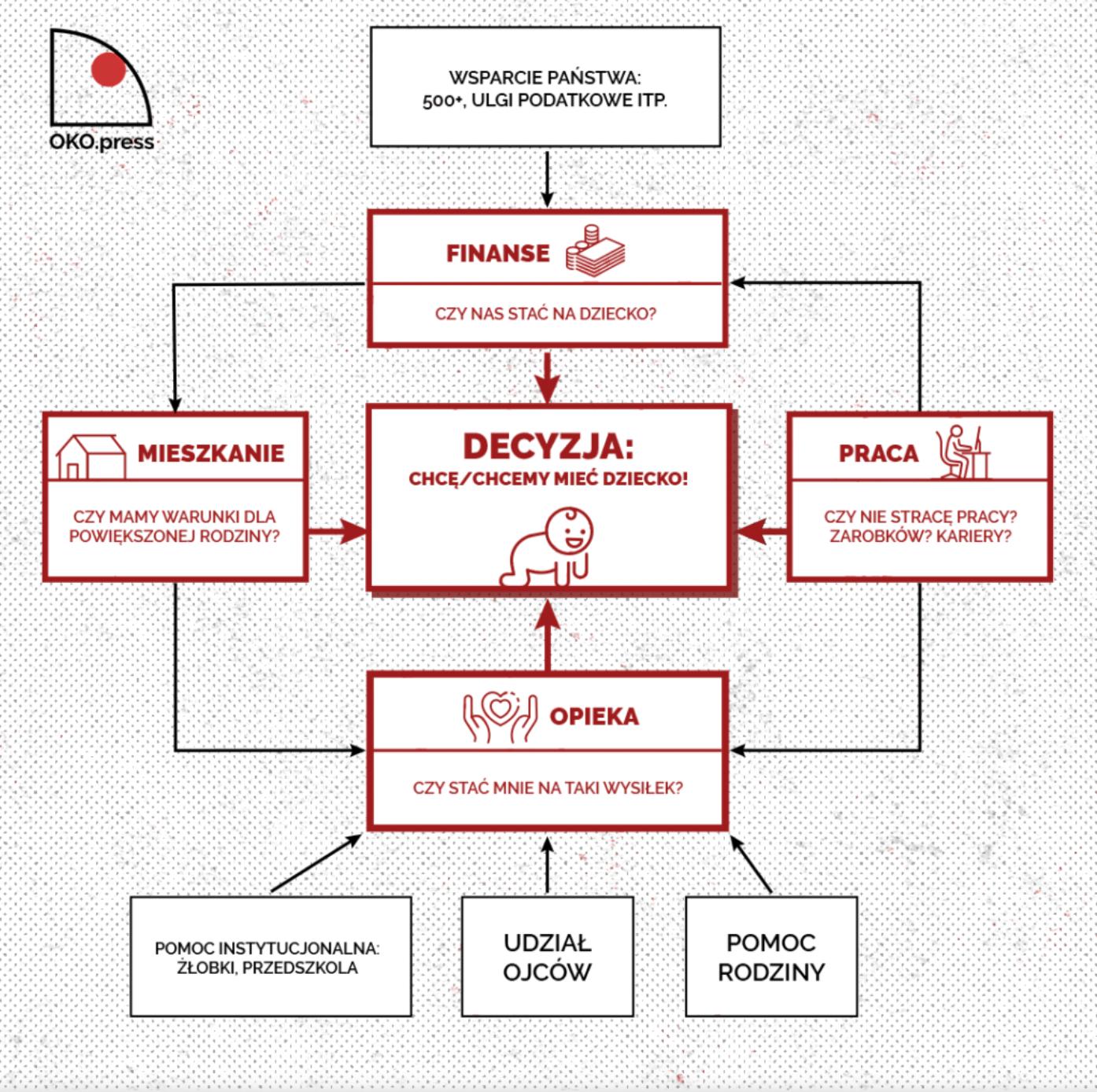 OKO.press

WSPARCIE PAŃSTWA:
500+, ULGI PODATKOWE ITP.

FINANSE

CZY NAS STAĆ NA DZIECKO?

MIESZKANIE

CZY MAMY WARUNKI DLA POWIĘKSZONEJ RODZINY?

DECYZJA:
CHCĘ/CHCEMY MIEĆ DZIECKO!

PRACA

CZY NIE STRACĘ PRACY? ZAROBKÓW? KARIERY?

OPIEKA

CZY STAĆ MNIE NA TAKI WYSIŁEK?

POMOC INSTYTUCJONALNA: ŻŁOBKI, PRZEDSZKOLA

UDZIAŁ OJCÓW

POMOC RODZINY